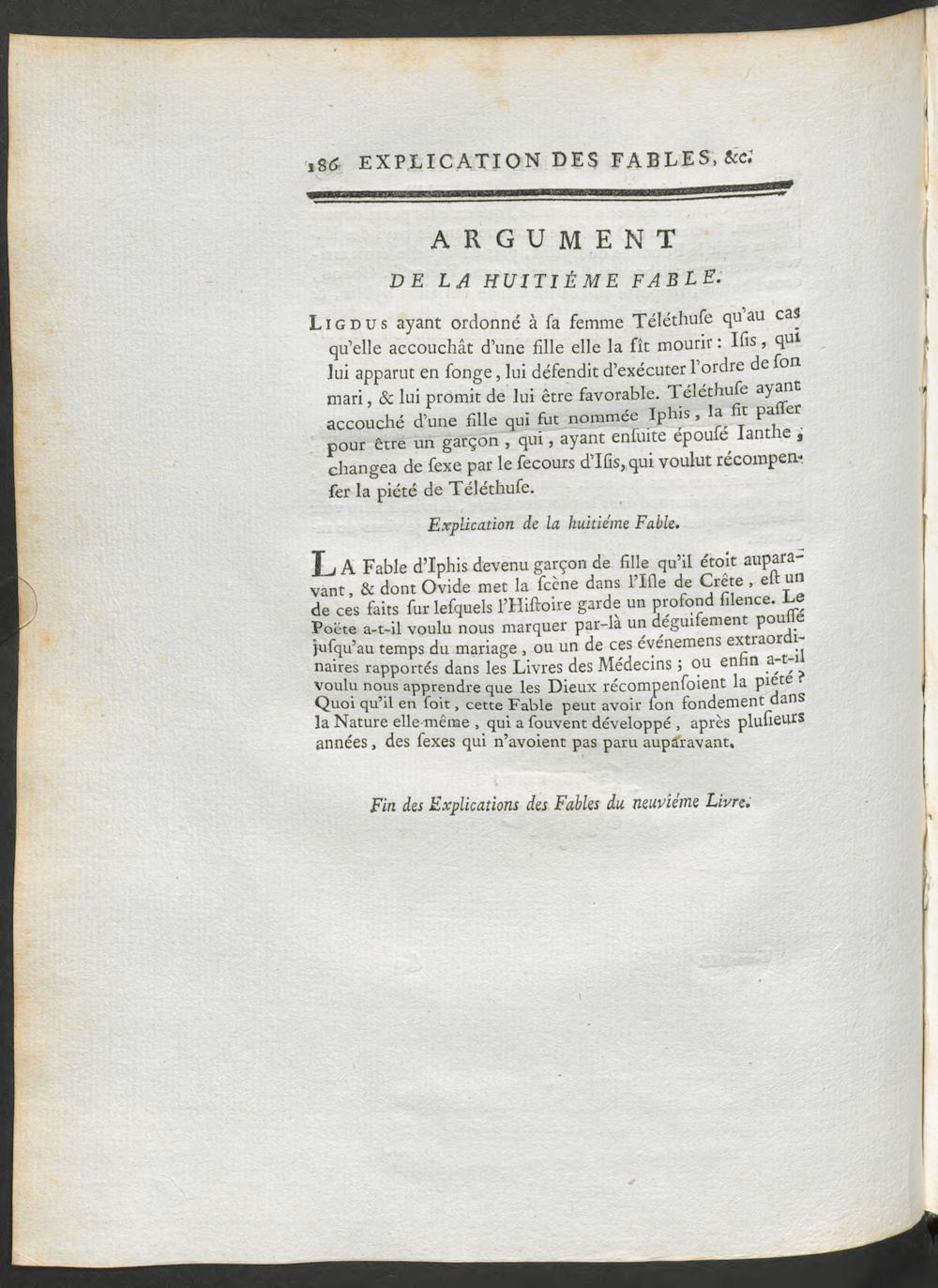 186 EXPLICATION DES FABLES, &c.

ARGUMENT
DE LA HUITIÉME FABLE.

LIGDUS ayant ordonné à ſa femme Téléthuſe qu'au cas qu'elle accouchât d'une fille elle la fît mourir : Iſis, qui lui apparut en ſonge, lui défendit d'exécuter l'ordre de ſon mari, & lui promit de lui être favorable. Téléthuſe ayant accouché d'une fille qui fut nommée Iphis, la fit paſſer pour être un garçon, qui, ayant enſuite épouſé Ianthe, changea de ſexe par le ſecours d'Iſis, qui voulut récompenſer la piété de Téléthuſe.

Explication de la huitiéme Fable.

LA Fable d'Iphis devenu garçon de fille qu'il étoit auparavant, & dont Ovide met la ſcène dans l'Iſle de Crête, eſt un de ces faits ſur leſquels l'Hiſtoire garde un profond ſilence. Le Poëte a-t-il voulu nous marquer par-là un déguiſement pouſſé juſqu'au temps du mariage, ou un de ces événemens extraordinaires rapportés dans les Livres des Médecins ; ou enfin a-t-il voulu nous apprendre que les Dieux récompenſoient la piété ? Quoi qu'il en ſoit, cette Fable peut avoir ſon fondement dans la Nature elle-même, qui a ſouvent développé, après pluſieurs années, des ſexes qui n'avoient pas paru auparavant.

Fin des Explications des Fables du neuviéme Livre.